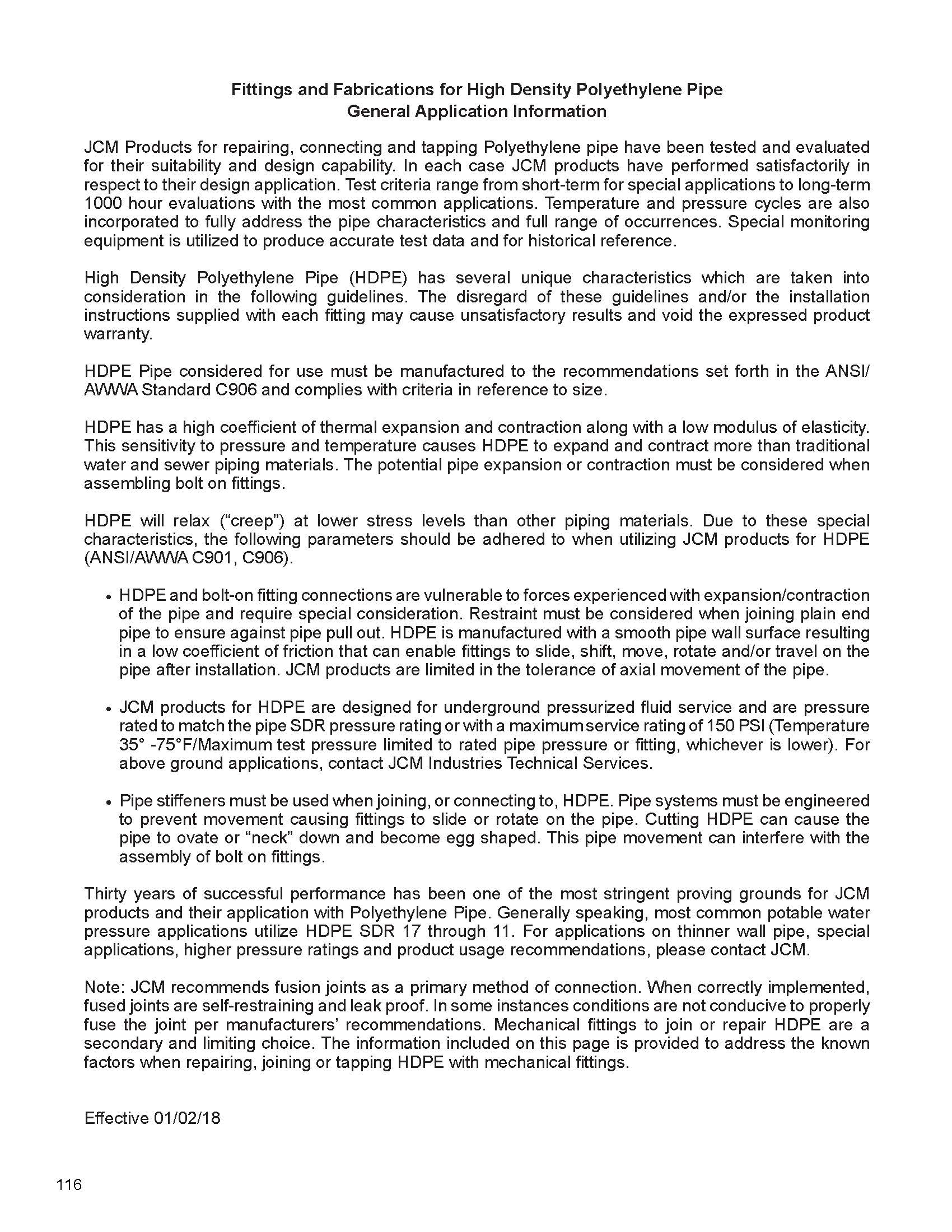 Fittings and Fabrications for High Density Polyethylene Pipe
General Application Information

JCM Products for repairing, connecting and tapping Polyethylene pipe have been tested and evaluated for their suitability and design capability. In each case JCM products have performed satisfactorily in respect to their design application. Test criteria range from short-term for special applications to long-term 1000 hour evaluations with the most common applications. Temperature and pressure cycles are also incorporated to fully address the pipe characteristics and full range of occurrences. Special monitoring equipment is utilized to produce accurate test data and for historical reference.

High Density Polyethylene Pipe (HDPE) has several unique characteristics which are taken into consideration in the following guidelines. The disregard of these guidelines and/or the installation instructions supplied with each fitting may cause unsatisfactory results and void the expressed product warranty.

HDPE Pipe considered for use must be manufactured to the recommendations set forth in the ANSI/AWWA Standard C906 and complies with criteria in reference to size.

HDPE has a high coefficient of thermal expansion and contraction along with a low modulus of elasticity. This sensitivity to pressure and temperature causes HDPE to expand and contract more than traditional water and sewer piping materials. The potential pipe expansion or contraction must be considered when assembling bolt on fittings.

HDPE will relax ("creep") at lower stress levels than other piping materials. Due to these special characteristics, the following parameters should be adhered to when utilizing JCM products for HDPE (ANSI/AWWA C901, C906).

• HDPE and bolt-on fitting connections are vulnerable to forces experienced with expansion/contraction of the pipe and require special consideration. Restraint must be considered when joining plain end pipe to ensure against pipe pull out. HDPE is manufactured with a smooth pipe wall surface resulting in a low coefficient of friction that can enable fittings to slide, shift, move, rotate and/or travel on the pipe after installation. JCM products are limited in the tolerance of axial movement of the pipe.

• JCM products for HDPE are designed for underground pressurized fluid service and are pressure rated to match the pipe SDR pressure rating or with a maximum service rating of 150 PSI (Temperature 35° -75°F/Maximum test pressure limited to rated pipe pressure or fitting, whichever is lower). For above ground applications, contact JCM Industries Technical Services.

• Pipe stiffeners must be used when joining, or connecting to, HDPE. Pipe systems must be engineered to prevent movement causing fittings to slide or rotate on the pipe. Cutting HDPE can cause the pipe to ovate or "neck" down and become egg shaped. This pipe movement can interfere with the assembly of bolt on fittings.

Thirty years of successful performance has been one of the most stringent proving grounds for JCM products and their application with Polyethylene Pipe. Generally speaking, most common potable water pressure applications utilize HDPE SDR 17 through 11. For applications on thinner wall pipe, special applications, higher pressure ratings and product usage recommendations, please contact JCM.

Note: JCM recommends fusion joints as a primary method of connection. When correctly implemented, fused joints are self-restraining and leak proof. In some instances conditions are not conducive to properly fuse the joint per manufacturers' recommendations. Mechanical fittings to join or repair HDPE are a secondary and limiting choice. The information included on this page is provided to address the known factors when repairing, joining or tapping HDPE with mechanical fittings.

Effective 01/02/18

116